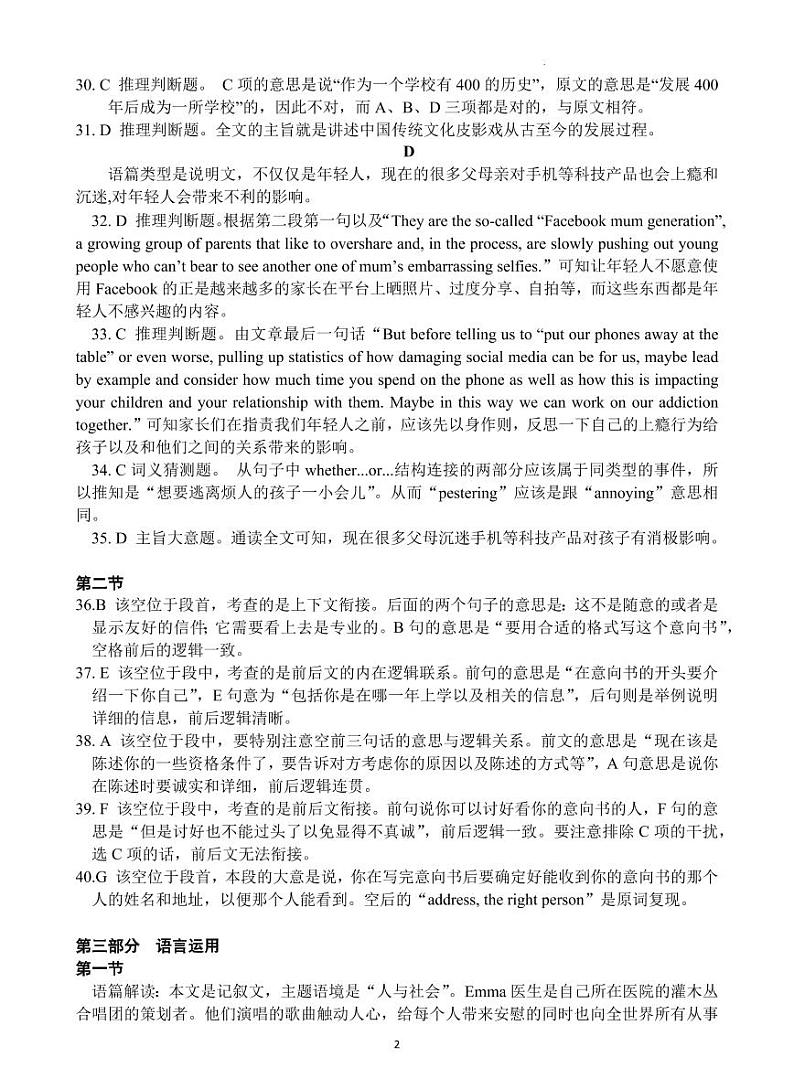 30. C 推理判断题。 C 项的意思是说“作为一个学校有 400 的历史”，原文的意思是“发展 400 年后成为一所学校”的，因此不对，而 A、B、D 三项都是对的，与原文相符。
31. D 推理判断题。全文的主旨就是讲述中国传统文化皮影戏从古至今的发展过程。

D

语篇类型是说明文，不仅仅是年轻人，现在的很多父母亲对手机等科技产品也会上瘾和沉迷,对年轻人会带来不利的影响。

32. D 推理判断题。根据第二段第一句以及“They are the so-called “Facebook mum generation”, a growing group of parents that like to overshare and, in the process, are slowly pushing out young people who can’t bear to see another one of mum’s embarrassing selfies.”可知让年轻人不愿意使用 Facebook 的正是越来越多的家长在平台上晒照片、过度分享、自拍等，而这些东西都是年轻人不感兴趣的内容。

33. C 推理判断题。由文章最后一句话“But before telling us to “put our phones away at the table” or even worse, pulling up statistics of how damaging social media can be for us, maybe lead by example and consider how much time you spend on the phone as well as how this is impacting your children and your relationship with them. Maybe in this way we can work on our addiction together.”可知家长们在指责我们年轻人之前，应该先以身作则，反思一下自己的上瘾行为给孩子以及和他们之间的关系带来的影响。

34. C 词义猜测题。 从句子中 whether...or...结构连接的两部分应该属于同类型的事件，所以推知是“想要逃离烦人的孩子一小会儿”。从而“pestering”应该是跟“annoying”意思相同。

35. D 主旨大意题。通读全文可知，现在很多父母沉迷手机等科技产品对孩子有消极影响。

第二节
36.B 该空位于段首，考查的是上下文衔接。后面的两个句子的意思是：这不是随意的或者是显示友好的信件; 它需要看上去是专业的。B 句的意思是“要用合适的格式写这个意向书”，空格前后的逻辑一致。
37. E 该空位于段中，考查的是前后文的内在逻辑联系。前句的意思是“在意向书的开头要介绍一下你自己”，E 句意为“包括你是在哪一年上学以及相关的信息”，后句则是举例说明详细的信息，前后逻辑清晰。
38. A 该空位于段中，要特别注意空前三句话的意思与逻辑关系。前文的意思是“现在该是陈述你的一些资格条件了，要告诉对方考虑你的原因以及陈述的方式等”，A 句意思是说你在陈述时要诚实和详细，前后逻辑连贯。
39. F 该空位于段中，考查的是前后文衔接。前句说你可以讨好看你的意向书的人，F 句的意思是“但是讨好也不能过头了以免显得不真诚”，前后逻辑一致。要注意排除 C 项的干扰，选 C 项的话，前后文无法衔接。
40.G 该空位于段首，本段的大意是说，你在写完意向书后要确定好能收到你的意向书的那个人的姓名和地址，以便那个人能看到。空后的“address, the right person”是原词复现。

第三部分 语言运用
第一节
语篇解读：本文是记叙文，主题语境是“人与社会”。Emma 医生是自己所在医院的灌木丛合唱团的策划者。他们演唱的歌曲触动人心，给每个人带来安慰的同时也向全世界所有从事

2